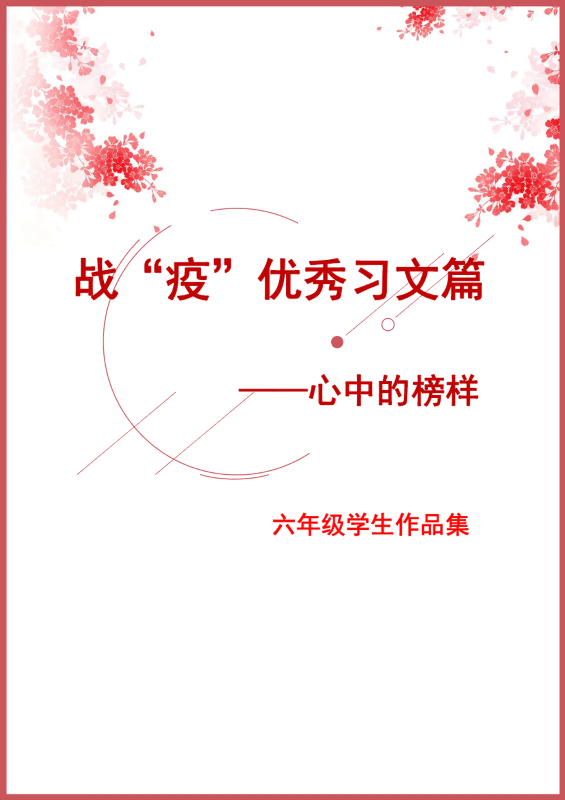 战“疫”优秀习文篇

——心中的榜样

六年级学生作品集